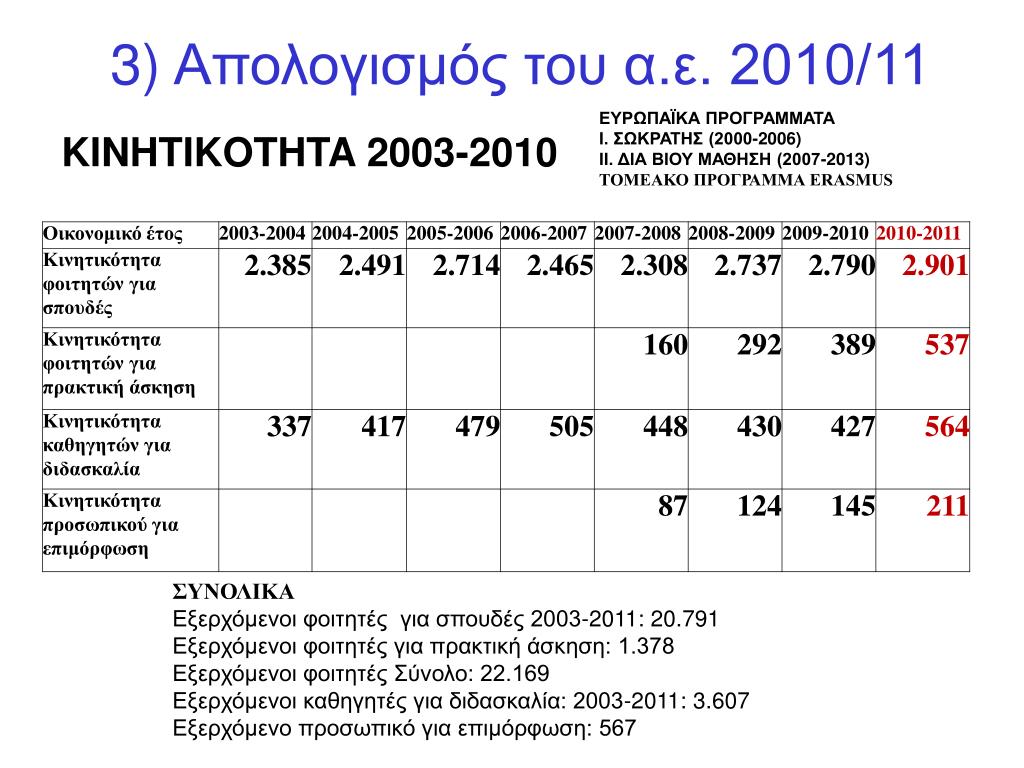 3) Απολογισμός του α.ε. 2010/11

ΚΙΝΗΤΙΚΟΤΗΤΑ 2003-2010

ΕΥΡΩΠΑΪΚΑ ΠΡΟΓΡΑΜΜΑΤΑ
Ι. ΣΩΚΡΑΤΗΣ (2000-2006)
ΙΙ. ΔΙΑ ΒΙΟΥ ΜΑΘΗΣΗ (2007-2013)
ΤΟΜΕΑΚΟ ΠΡΟΓΡΑΜΜΑ ERASMUS

| Οικονομικό έτος | 2003-2004 | 2004-2005 | 2005-2006 | 2006-2007 | 2007-2008 | 2008-2009 | 2009-2010 | 2010-2011 |
|---|---|---|---|---|---|---|---|---|
| Κινητικότητα φοιτητών για σπουδές | 2.385 | 2.491 | 2.714 | 2.465 | 2.308 | 2.737 | 2.790 | 2.901 |
| Κινητικότητα φοιτητών για πρακτική άσκηση | | | | | 160 | 292 | 389 | 537 |
| Κινητικότητα καθηγητών για διδασκαλία | 337 | 417 | 479 | 505 | 448 | 430 | 427 | 564 |
| Κινητικότητα προσωπικού για επιμόρφωση | | | | | 87 | 124 | 145 | 211 |

ΣΥΝΟΛΙΚΑ
Εξερχόμενοι φοιτητές για σπουδές 2003-2011: 20.791
Εξερχόμενοι φοιτητές για πρακτική άσκηση: 1.378
Εξερχόμενοι φοιτητές Σύνολο: 22.169
Εξερχόμενοι καθηγητές για διδασκαλία: 2003-2011: 3.607
Εξερχόμενο προσωπικό για επιμόρφωση: 567